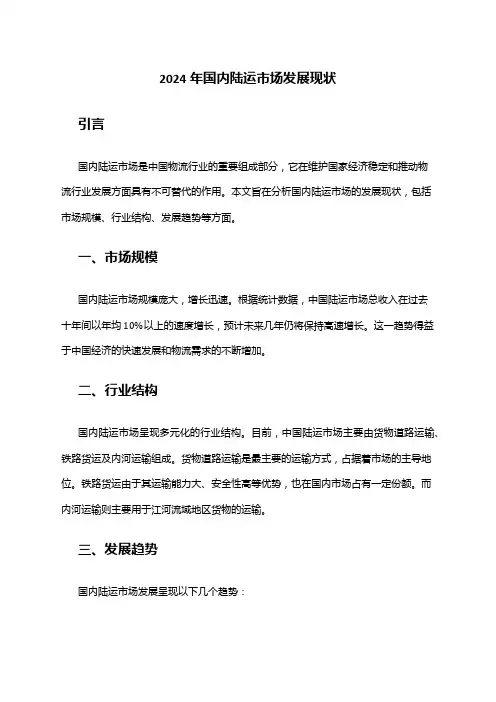 2024 年国内陆运市场发展现状

引言

国内陆运市场是中国物流行业的重要组成部分，它在维护国家经济稳定和推动物流行业发展方面具有不可替代的作用。本文旨在分析国内陆运市场的发展现状，包括市场规模、行业结构、发展趋势等方面。

一、市场规模

国内陆运市场规模庞大，增长迅速。根据统计数据，中国陆运市场总收入在过去十年间以年均 10%以上的速度增长，预计未来几年仍将保持高速增长。这一趋势得益于中国经济的快速发展和物流需求的不断增加。

二、行业结构

国内陆运市场呈现多元化的行业结构。目前，中国陆运市场主要由货物道路运输、铁路货运及内河运输组成。货物道路运输是最主要的运输方式，占据着市场的主导地位。铁路货运由于其运输能力大、安全性高等优势，也在国内市场占有一定份额。而内河运输则主要用于江河流域地区货物的运输。

三、发展趋势

国内陆运市场发展呈现以下几个趋势：